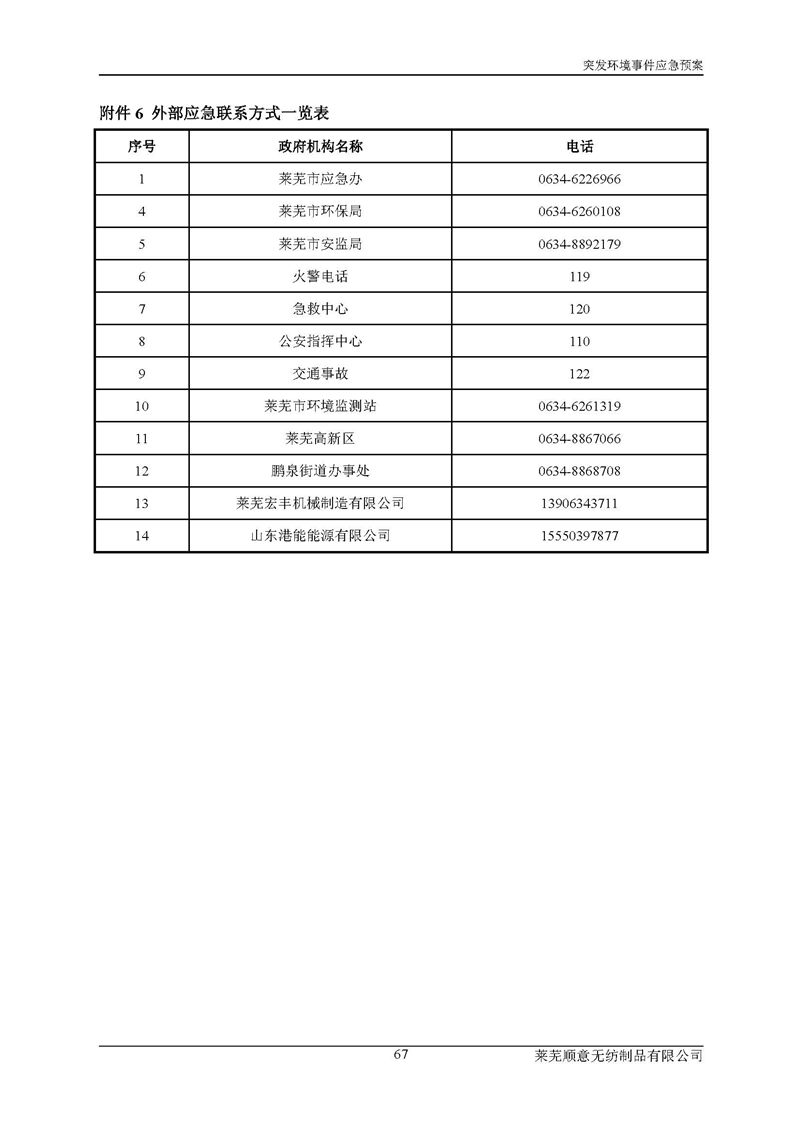 突发环境事件应急预案

附件 6 外部应急联系方式一览表

| 序号 | 政府机构名称 | 电话 |
|---|---|---|
| 1 | 莱芜市应急办 | 0634-6226966 |
| 4 | 莱芜市环保局 | 0634-6260108 |
| 5 | 莱芜市安监局 | 0634-8892179 |
| 6 | 火警电话 | 119 |
| 7 | 急救中心 | 120 |
| 8 | 公安指挥中心 | 110 |
| 9 | 交通事故 | 122 |
| 10 | 莱芜市环境监测站 | 0634-6261319 |
| 11 | 莱芜高新区 | 0634-8867066 |
| 12 | 鹏泉街道办事处 | 0634-8868708 |
| 13 | 莱芜宏丰机械制造有限公司 | 13906343711 |
| 14 | 山东港能能源有限公司 | 15550397877 |

67

莱芜顺意无纺制品有限公司